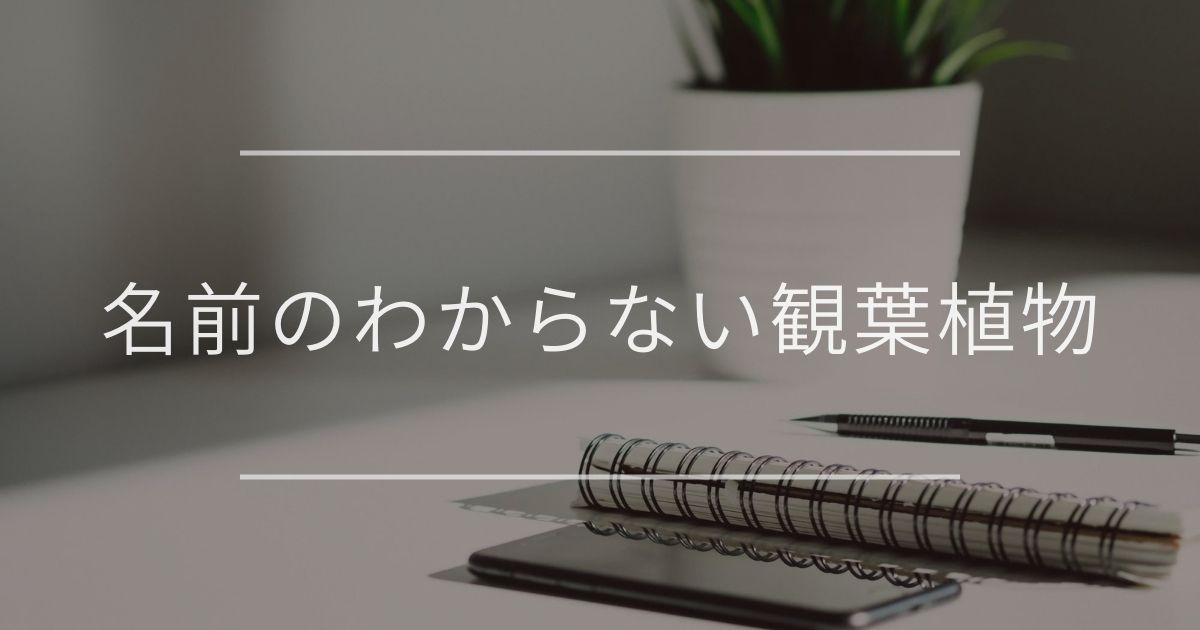 名前のわからない観葉植物